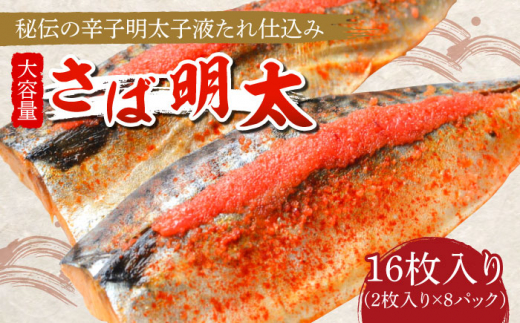 秘伝の辛子明太子液たれ仕込み

大容量

さば明太

16枚入り
(2枚入り×8パック)